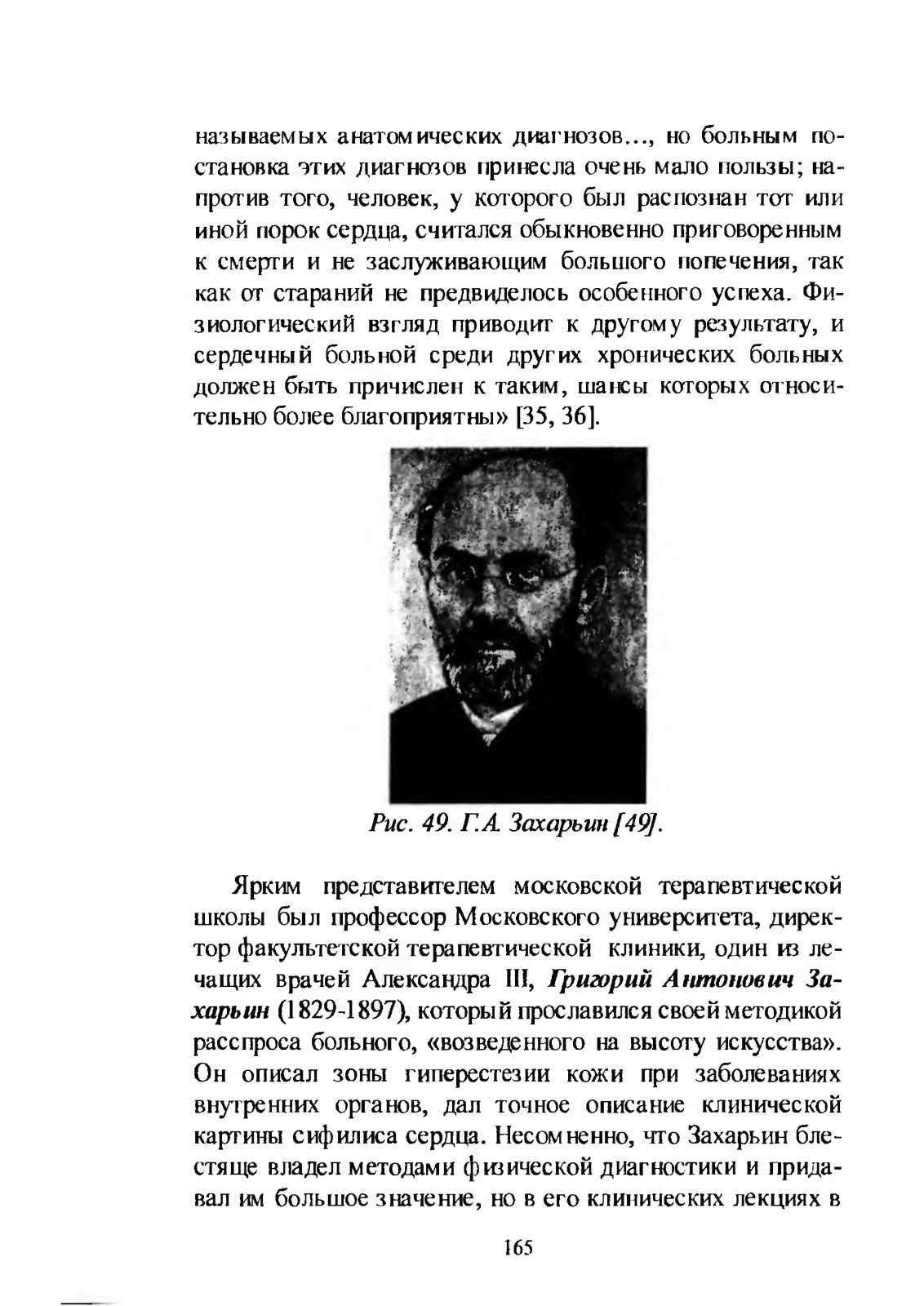 называемых анатомических диагнозов..., но больным постановка этих диагнозов принесла очень мало пользы; напротив того, человек, у которого был распознан тот или иной порок сердца, считался обыкновенно приговоренным к смерти и не заслуживающим большого попечения, так как от стараний не предвиделось особенного успеха. Физиологический взгляд приводит к другому результату, и сердечный больной среди других хронических больных должен быть причислен к таким, шансы которых относительно более благоприятны» [35, 36].

Рис. 49. Г.А. Захарьин [49].

Ярким представителем московской терапевтической школы был профессор Московского университета, директор факультетской терапевтической клиники, один из лечащих врачей Александра III, Григорий Антонович Захарьин (1829-1897), который прославился своей методикой расспроса больного, «возведенного на высоту искусства». Он описал зоны гиперестезии кожи при заболеваниях внутренних органов, дал точное описание клинической картины сифилиса сердца. Несомненно, что Захарьин блестяще владел методами физической диагностики и придавал им большое значение, но в его клинических лекциях в

165